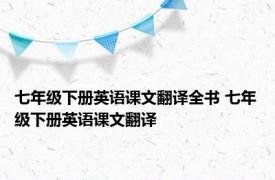 七年级下册英语课文翻译全书 七年级下册英语课文翻译